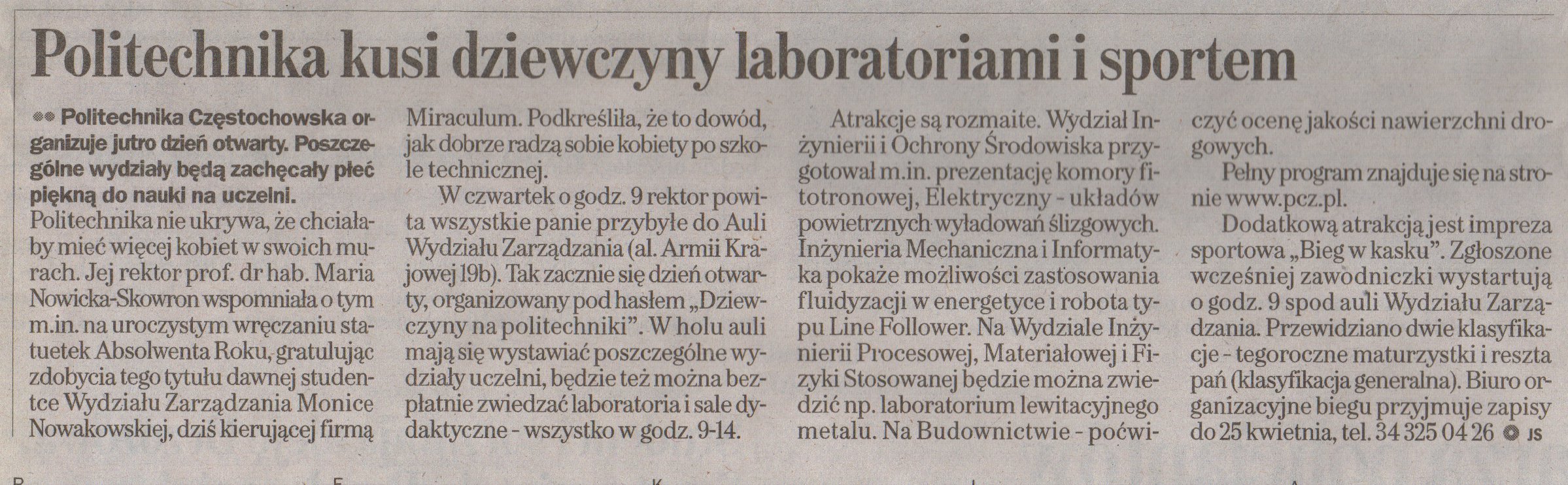 Politechnika kusi dziewczyny laboratoriami i sportem

Politechnika Częstochowska organizuje jutro dzień otwarty. Poszczególne wydziały będą zachęcały płeć piękną do nauki na uczelni.

Politechnika nie ukrywa, że chciałaby mieć więcej kobiet w swoich murach. Jej rektor prof. dr hab. Maria Nowicka-Skowron wspomniała o tym m.in. na uroczystym wręczaniu statuetek Absolwenta Roku, gratulując zdobycia tego tytułu dawnej studentce Wydziału Zarządzania Monice Nowakowskiej, dziś kierującej firmą Miraculum. Podkreśliła, że to dowód, jak dobrze radzą sobie kobiety po szkole technicznej.

W czwartek o godz. 9 rektor powita wszystkie panie przybyłe do Auli Wydziału Zarządzania (al. Armii Krajowej 19b). Tak zacznie się dzień otwarty, organizowany pod hasłem „Dziewczyny na politechniki". W holu auli mają się wystawiać poszczególne wydziały uczelni, będzie też można bezpłatnie zwiedzać laboratoria i sale dydaktyczne - wszystko w godz. 9-14.

Atrakcje są rozmaite. Wydział Inżynierii i Ochrony Środowiska przygotował m.in. prezentację komory fitotronowej, Elektryczny - układów powietrznych wyładowań ślizgowych. Inżynieria Mechaniczna i Informatyka pokaże możliwości zastosowania fluidyzacji w energetyce i robota typu Line Follower. Na Wydziale Inżynierii Procesowej, Materiałowej i Fizyki Stosowanej będzie można zwiedzić np. laboratorium lewitacyjnego metalu. Na Budownictwie - poćwiczyć ocenę jakości nawierzchni drogowych.

Pełny program znajduje się na stronie www.pcz.pl.

Dodatkową atrakcją jest impreza sportowa „Bieg w kasku". Zgłoszone wcześniej zawodniczki wystartują o godz. 9 spod auli Wydziału Zarządzania. Przewidziano dwie klasyfikacje - tegoroczne maturzystki i reszta pań (klasyfikacja generalna). Biuro organizacyjne biegu przyjmuje zapisy do 25 kwietnia, tel. 34 325 04 26 JS